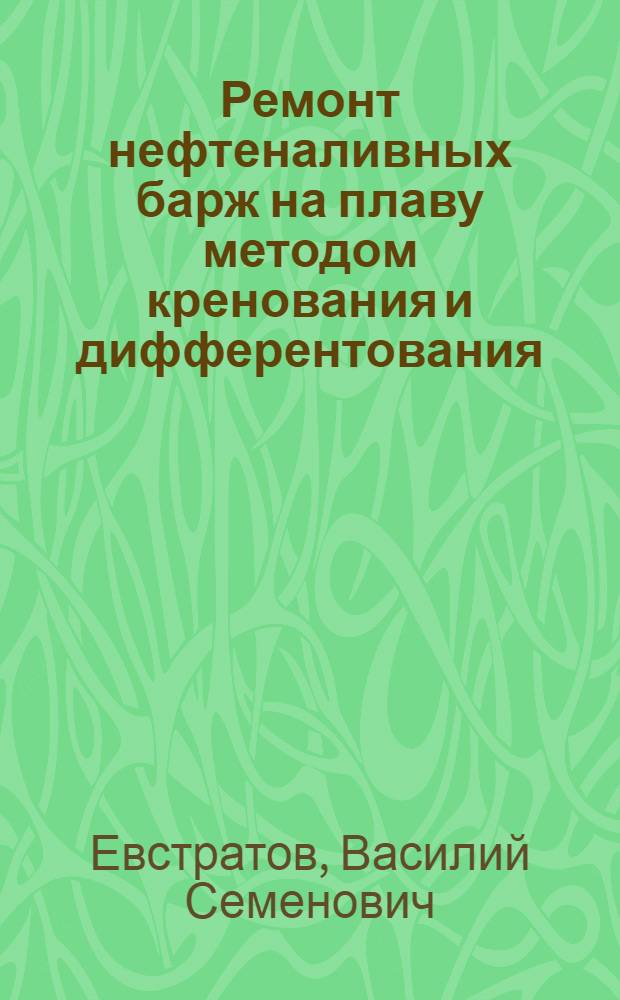 Ремонт нефтеналивных барж на плаву методом кренования и дифферентования

Евстратов, Василий Семенович